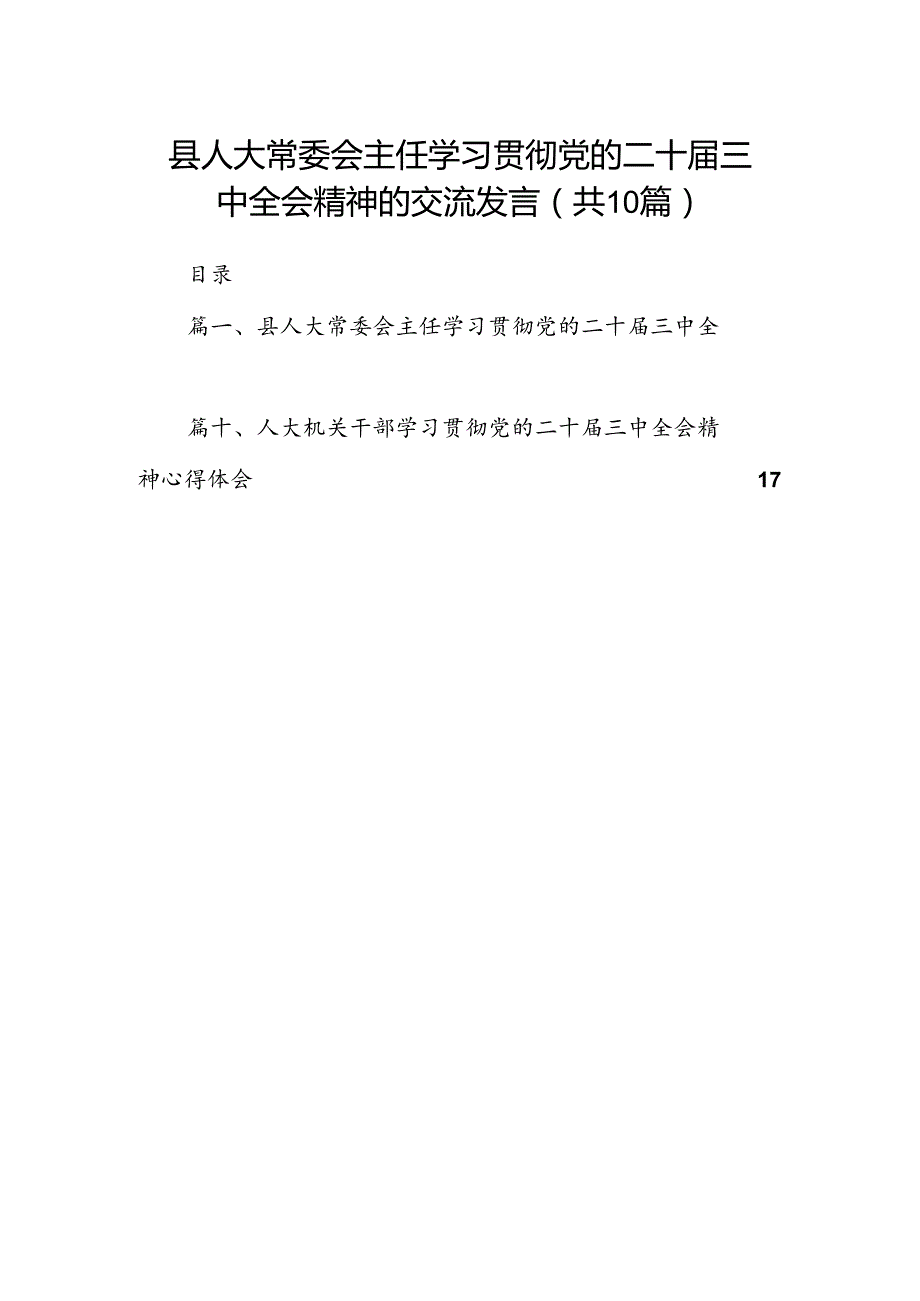 县人大常委会主任学习贯彻党的二十届三中全会精神的交流发言（共10篇）

目录

篇一、县人大常委会主任学习贯彻党的二十届三中全

篇十、人大机关干部学习贯彻党的二十届三中全会精神心得体会 17